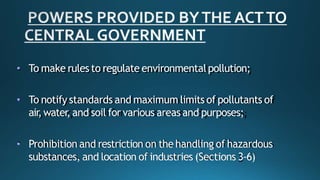 POWERS PROVIDED BY THE ACT TO CENTRAL GOVERNMENT

• To make rules to regulate environmental pollution;

• To notify standards and maximum limits of pollutants of air, water, and soil for various areas and purposes;

• Prohibition and restriction on the handling of hazardous substances, and location of industries (Sections 3-6)